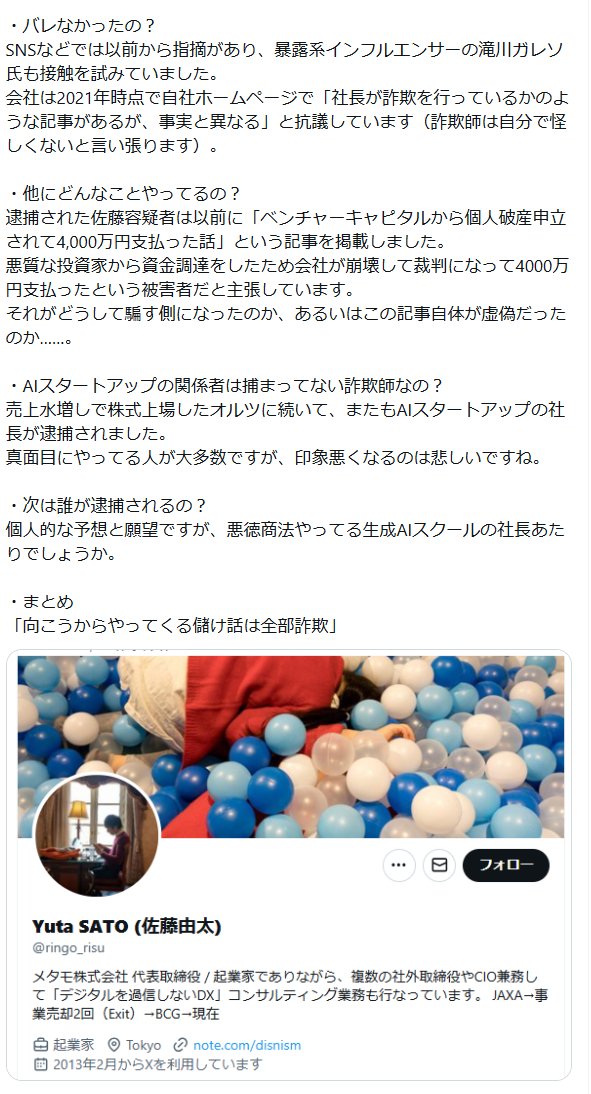 ・バレなかったの？
SNSなどでは以前から指摘があり、暴露系インフルエンサーの滝川ガレソ氏も接触を試みていました。
会社は2021年時点で自社ホームページで「社長が詐欺を行っているかのような記事があるが、事実と異なる」と抗議しています（詐欺師は自分で怪しくないと言い張ります）。

・他にどんなことやってるの？
逮捕された佐藤容疑者は以前に「ベンチャーキャピタルから個人破産申立されて4,000万円支払った話」という記事を掲載しました。
悪質な投資家から資金調達をしたため会社が崩壊して裁判になって4000万円支払ったという被害者だと主張しています。
それがどうして騙す側になったのか、あるいはこの記事自体が虚偽だったのか......。

・AIスタートアップの関係者は捕まってない詐欺師なの？
売上水増しで株式上場したオルツに続いて、またもAIスタートアップの社長が逮捕されました。
真面目にやってる人が大多数ですが、印象悪くなるのは悲しいですね。

・次は誰が逮捕されるの？
個人的な予想と願望ですが、悪徳商法やってる生成AIスクールの社長あたりでしょうか。

・まとめ
「向こうからやってくる儲け話は全部詐欺」

フォロー

Yuta SATO (佐藤由太)
@ringo_risu

メタモ株式会社 代表取締役 / 起業家でありながら、複数の社外取締役やCIO兼務して「デジタルを過信しないDX」コンサルティング業務も行なっています。 JAXA→事業売却2回（Exit）→BCG→現在

起業家 Tokyo note.com/disnism
2013年2月からXを利用しています